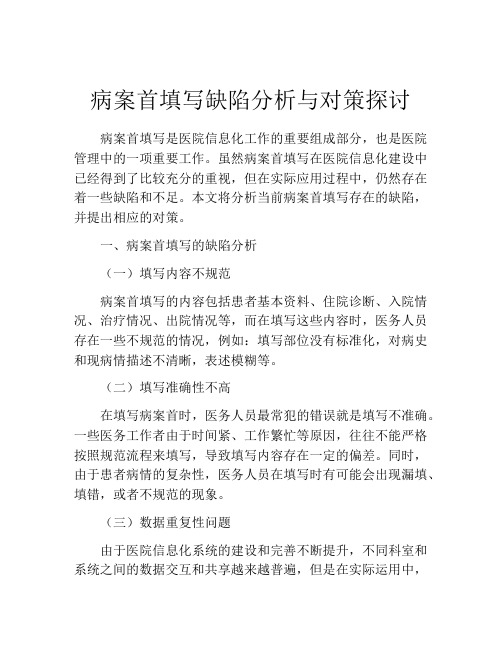 病案首填写缺陷分析与对策探讨

病案首填写是医院信息化工作的重要组成部分，也是医院管理中的一项重要工作。虽然病案首填写在医院信息化建设中已经得到了比较充分的重视，但在实际应用过程中，仍然存在着一些缺陷和不足。本文将分析当前病案首填写存在的缺陷，并提出相应的对策。

一、病案首填写的缺陷分析

（一）填写内容不规范

病案首填写的内容包括患者基本资料、住院诊断、入院情况、治疗情况、出院情况等，而在填写这些内容时，医务人员存在一些不规范的情况，例如：填写部位没有标准化，对病史和现病情描述不清晰，表述模糊等。

（二）填写准确性不高

在填写病案首时，医务人员最常犯的错误就是填写不准确。一些医务工作者由于时间紧、工作繁忙等原因，往往不能严格按照规范流程来填写，导致填写内容存在一定的偏差。同时，由于患者病情的复杂性，医务人员在填写时有可能会出现漏填、填错，或者不规范的现象。

（三）数据重复性问题

由于医院信息化系统的建设和完善不断提升，不同科室和系统之间的数据交互和共享越来越普遍，但是在实际运用中，